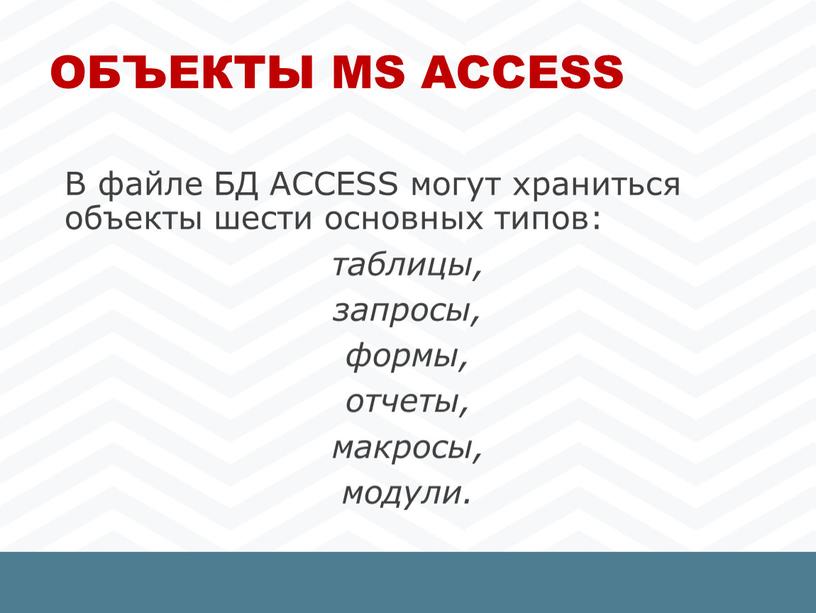 ОБЪЕКТЫ MS ACCESS

В файле БД ACCESS могут храниться объекты шести основных типов:

таблицы,
запросы,
формы,
отчеты,
макросы,
модули.